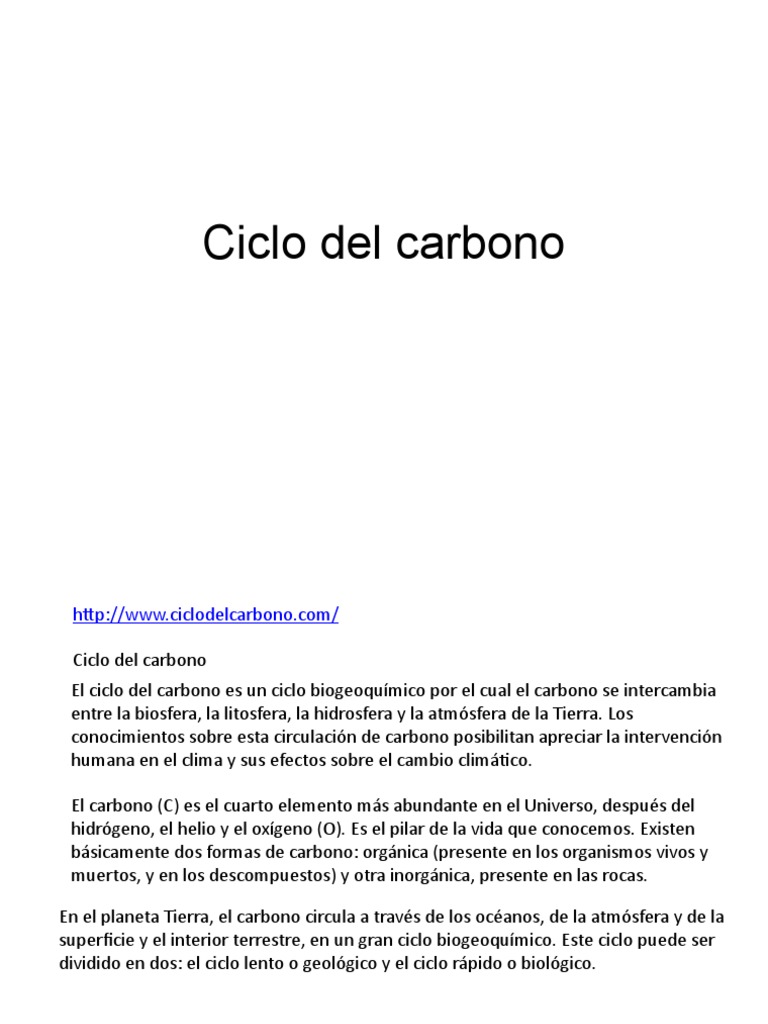 Ciclo del carbono

http://www.ciclodelcarbono.com/

Ciclo del carbono

El ciclo del carbono es un ciclo biogeoquímico por el cual el carbono se intercambia entre la biosfera, la litosfera, la hidrosfera y la atmósfera de la Tierra. Los conocimientos sobre esta circulación de carbono posibilitan apreciar la intervención humana en el clima y sus efectos sobre el cambio climático.

El carbono (C) es el cuarto elemento más abundante en el Universo, después del hidrógeno, el helio y el oxígeno (O). Es el pilar de la vida que conocemos. Existen básicamente dos formas de carbono: orgánica (presente en los organismos vivos y muertos, y en los descompuestos) y otra inorgánica, presente en las rocas.

En el planeta Tierra, el carbono circula a través de los océanos, de la atmósfera y de la superficie y el interior terrestre, en un gran ciclo biogeoquímico. Este ciclo puede ser dividido en dos: el ciclo lento o geológico y el ciclo rápido o biológico.